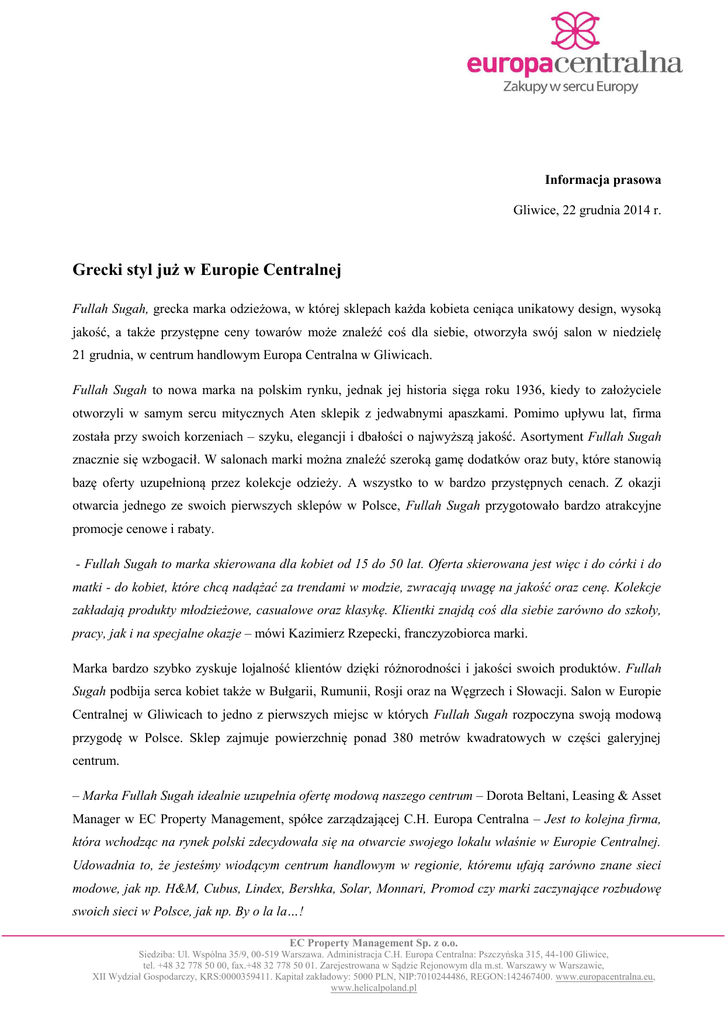 europacentralna
Zakupy w sercu Europy

Informacja prasowa

Gliwice, 22 grudnia 2014 r.

Grecki styl już w Europie Centralnej

Fullah Sugah, grecka marka odzieżowa, w której sklepach każda kobieta ceniąca unikatowy design, wysoką jakość, a także przystępne ceny towarów może znaleźć coś dla siebie, otworzyła swój salon w niedzielę 21 grudnia, w centrum handlowym Europa Centralna w Gliwicach.

Fullah Sugah to nowa marka na polskim rynku, jednak jej historia sięga roku 1936, kiedy to założyciele otworzyli w samym sercu mitycznych Aten sklepik z jedwabnymi apaszkami. Pomimo upływu lat, firma została przy swoich korzeniach – szyku, elegancji i dbałości o najwyższą jakość. Asortyment Fullah Sugah znacznie się wzbogacił. W salonach marki można znaleźć szeroką gamę dodatków oraz buty, które stanowią bazę oferty uzupełnioną przez kolekcje odzieży. A wszystko to w bardzo przystępnych cenach. Z okazji otwarcia jednego ze swoich pierwszych sklepów w Polsce, Fullah Sugah przygotowało bardzo atrakcyjne promocje cenowe i rabaty.

- Fullah Sugah to marka skierowana dla kobiet od 15 do 50 lat. Oferta skierowana jest więc i do córki i do matki - do kobiet, które chcą nadążać za trendami w modzie, zwracają uwagę na jakość oraz cenę. Kolekcje zakładają produkty młodzieżowe, casualowe oraz klasykę. Klientki znajdą coś dla siebie zarówno do szkoły, pracy, jak i na specjalne okazje – mówi Kazimierz Rzepecki, franczyzobiorca marki.

Marka bardzo szybko zyskuje lojalność klientów dzięki różnorodności i jakości swoich produktów. Fullah Sugah podbija serca kobiet także w Bułgarii, Rumunii, Rosji oraz na Węgrzech i Słowacji. Salon w Europie Centralnej w Gliwicach to jedno z pierwszych miejsc w których Fullah Sugah rozpoczyna swoją modową przygodę w Polsce. Sklep zajmuje powierzchnię ponad 380 metrów kwadratowych w części galeryjnej centrum.

– Marka Fullah Sugah idealnie uzupełnia ofertę modową naszego centrum – Dorota Beltani, Leasing & Asset Manager w EC Property Management, spółce zarządzającej C.H. Europa Centralna – Jest to kolejna firma, która wchodząc na rynek polski zdecydowała się na otwarcie swojego lokalu właśnie w Europie Centralnej. Udowadnia to, że jesteśmy wiodącym centrum handlowym w regionie, któremu ufają zarówno znane sieci modowe, jak np. H&M, Cubus, Lindex, Bershka, Solar, Monnari, Promod czy marki zaczynające rozbudowę swoich sieci w Polsce, jak np. By o la la…!

EC Property Management Sp. z o.o.
Siedziba: Ul. Wspólna 35/9, 00-519 Warszawa, Administracja C.H. Europa Centralna: Pszczyńska 315, 44-100 Gliwice, tel. +48 32 778 50 00, fax.+48 32 778 50 01. Zarejestrowana w Sądzie Rejonowym dla m.st. Warszawy w Warszawie, XII Wydział Gospodarczy, KRS:0000359411. Kapitał zakładowy: 5000 PLN, NIP:7010244486, REGON:142467400. www.europacentralna.eu, www.helicalpoland.pl